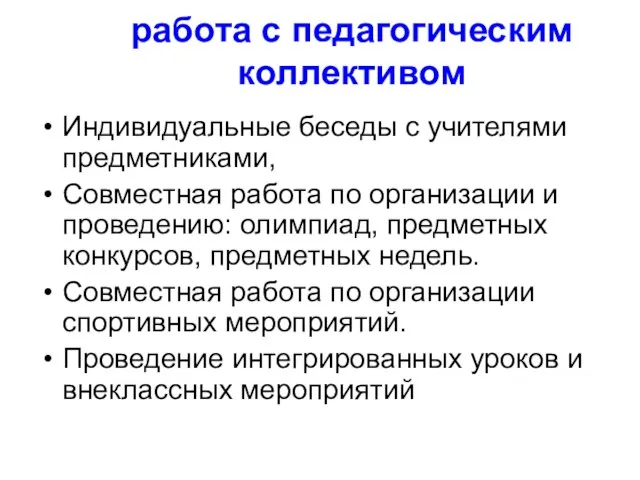 работа с педагогическим коллективом

• Индивидуальные беседы с учителями предметниками,
• Совместная работа по организации и проведению: олимпиад, предметных конкурсов, предметных недель.
• Совместная работа по организации спортивных мероприятий.
• Проведение интегрированных уроков и внеклассных мероприятий